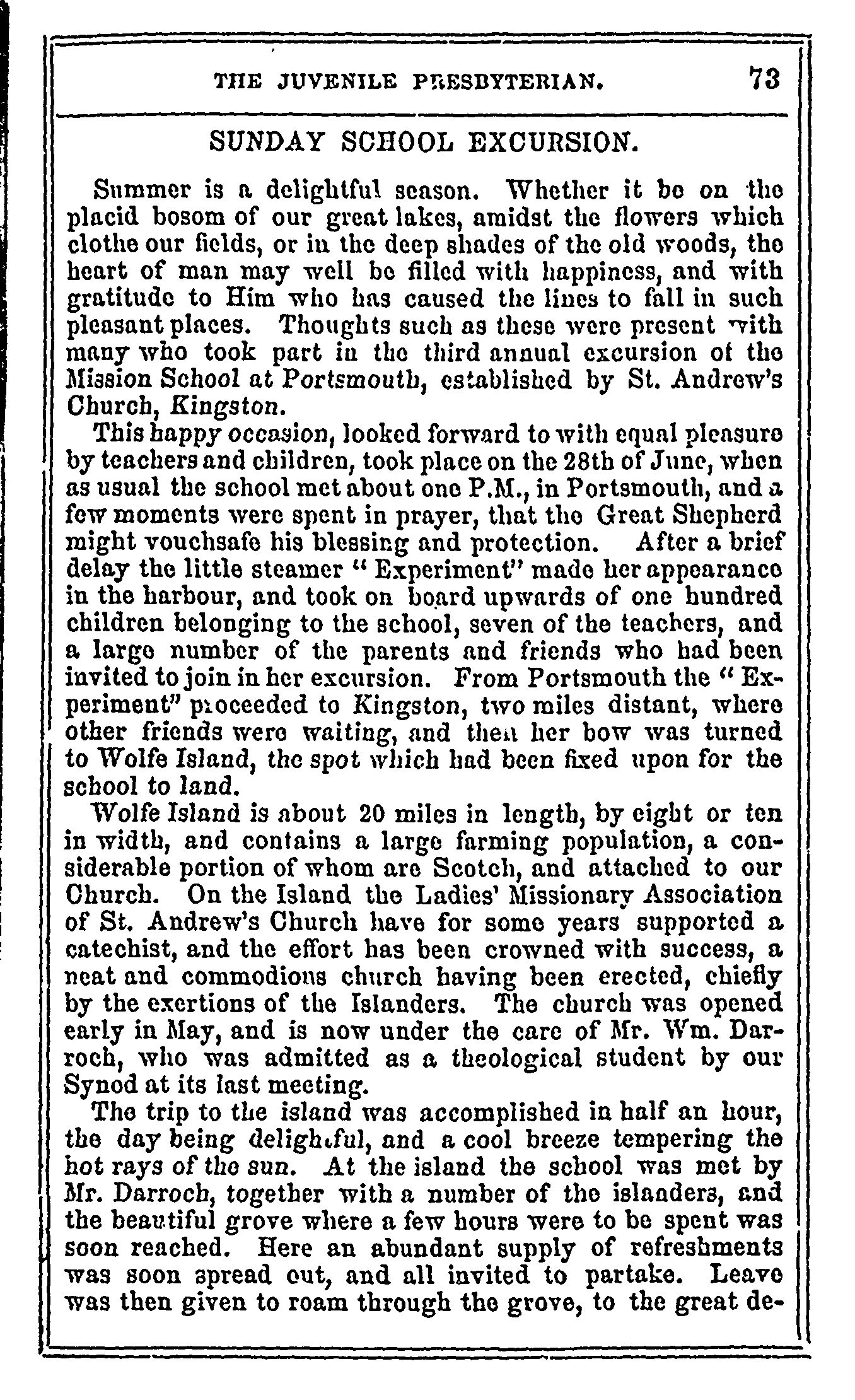 THE JUVENILE PRESBYTERIAN. 73

SUNDAY SCHOOL EXCURSION.

Summer is a delightful season. Whether it be on the placid bosom of our great lakes, amidst the flowers which clothe our fields, or in the deep shades of the old woods, the heart of man may well be filled with happiness, and with gratitude to Him who has caused the lines to fall in such pleasant places. Thoughts such as these were present with many who took part in the third annual excursion of the Mission School at Portsmouth, established by St. Andrew's Church, Kingston.

This happy occasion, looked forward to with equal pleasure by teachers and children, took place on the 28th of June, when as usual the school met about one P.M., in Portsmouth, and a few moments were spent in prayer, that the Great Shepherd might vouchsafe his blessing and protection. After a brief delay the little steamer "Experiment" made her appearance in the harbour, and took on board upwards of one hundred children belonging to the school, seven of the teachers, and a large number of the parents and friends who had been invited to join in her excursion. From Portsmouth the "Experiment" proceeded to Kingston, two miles distant, where other friends were waiting, and then her bow was turned to Wolfe Island, the spot which had been fixed upon for the school to land.

Wolfe Island is about 20 miles in length, by eight or ten in width, and contains a large farming population, a considerable portion of whom are Scotch, and attached to our Church. On the Island the Ladies' Missionary Association of St. Andrew's Church have for some years supported a catechist, and the effort has been crowned with success, a neat and commodious church having been erected, chiefly by the exertions of the Islanders. The church was opened early in May, and is now under the care of Mr. Wm. Darroch, who was admitted as a theological student by our Synod at its last meeting.

The trip to the island was accomplished in half an hour, the day being delightful, and a cool breeze tempering the hot rays of the sun. At the island the school was met by Mr. Darroch, together with a number of the islanders, and the beautiful grove where a few hours were to be spent was soon reached. Here an abundant supply of refreshments was soon spread out, and all invited to partake. Leave was then given to roam through the grove, to the great de-